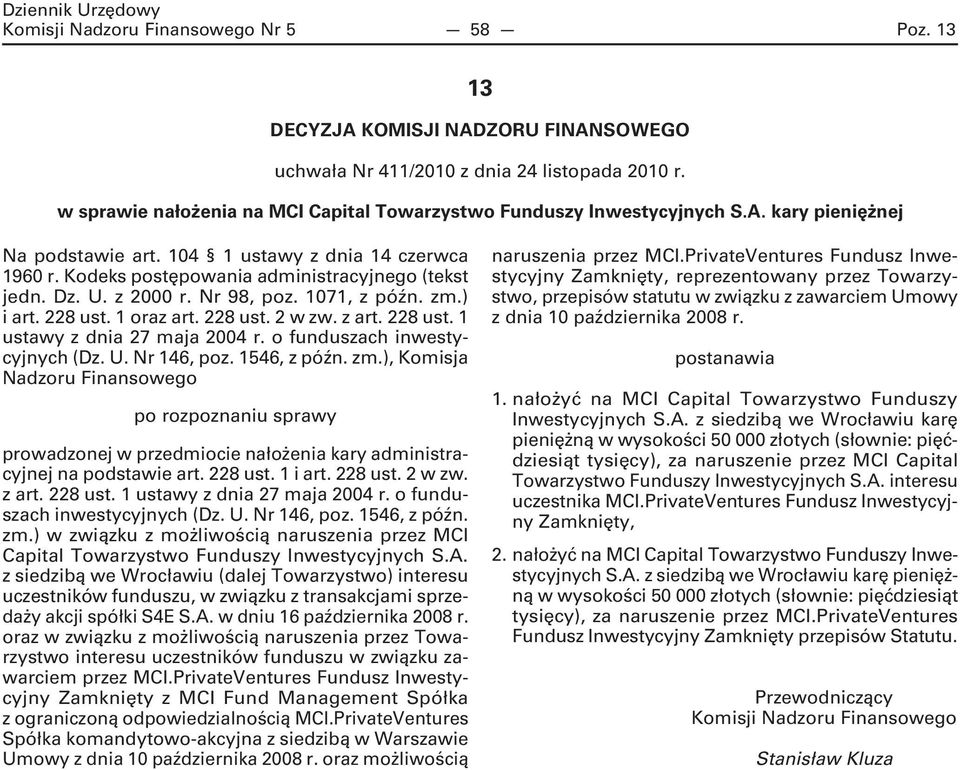 Dziennik Urzędowy
Komisji Nadzoru Finansowego Nr 5 — 58 — Poz. 13

13

DECYZJA KOMISJI NADZORU FINANSOWEGO

uchwała Nr 411/2010 z dnia 24 listopada 2010 r.

w sprawie nałożenia na MCI Capital Towarzystwo Funduszy Inwestycyjnych S.A. kary pieniężnej

Na podstawie art. 104 § 1 ustawy z dnia 14 czerwca 1960 r. Kodeks postępowania administracyjnego (tekst jedn. Dz. U. z 2000 r. Nr 98, poz. 1071, z późn. zm.) i art. 228 ust. 1 oraz art. 228 ust. 2 w zw. z art. 228 ust. 1 ustawy z dnia 27 maja 2004 r. o funduszach inwestycyjnych (Dz. U. Nr 146, poz. 1546, z późn. zm.), Komisja Nadzoru Finansowego

po rozpoznaniu sprawy

prowadzonej w przedmiocie nałożenia kary administracyjnej na podstawie art. 228 ust. 1 i art. 228 ust. 2 w zw. z art. 228 ust. 1 ustawy z dnia 27 maja 2004 r. o funduszach inwestycyjnych (Dz. U. Nr 146, poz. 1546, z późn. zm.) w związku z możliwością naruszenia przez MCI Capital Towarzystwo Funduszy Inwestycyjnych S.A. z siedzibą we Wrocławiu (dalej Towarzystwo) interesu uczestników funduszu, w związku z transakcjami sprzedaży akcji spółki S4E S.A. w dniu 16 października 2008 r. oraz w związku z możliwością naruszenia przez Towarzystwo interesu uczestników funduszu w związku zawarciem przez MCI.PrivateVentures Fundusz Inwestycyjny Zamknięty z MCI Fund Management Spółka z ograniczoną odpowiedzialnością MCI.PrivateVentures Spółka komandytowo-akcyjna z siedzibą w Warszawie Umowy z dnia 10 października 2008 r. oraz możliwością naruszenia przez MCI.PrivateVentures Fundusz Inwestycyjny Zamknięty, reprezentowany przez Towarzystwo, przepisów statutu w związku z zawarciem Umowy z dnia 10 października 2008 r.

postanawia

1. nałożyć na MCI Capital Towarzystwo Funduszy Inwestycyjnych S.A. z siedzibą we Wrocławiu karę pieniężną w wysokości 50 000 złotych (słownie: pięćdziesiąt tysięcy), za naruszenie przez MCI Capital Towarzystwo Funduszy Inwestycyjnych S.A. interesu uczestnika MCI.PrivateVentures Fundusz Inwestycyjny Zamknięty,

2. nałożyć na MCI Capital Towarzystwo Funduszy Inwestycyjnych S.A. z siedzibą we Wrocławiu karę pieniężną w wysokości 50 000 złotych (słownie: pięćdziesiąt tysięcy), za naruszenie przez MCI.PrivateVentures Fundusz Inwestycyjny Zamknięty przepisów Statutu.

Przewodniczący
Komisji Nadzoru Finansowego

Stanisław Kluza